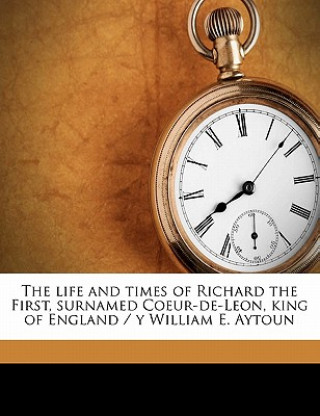 The life and times of Richard the First, surnamed Coeur-de-Leon, king of England / y William E. Aytoun